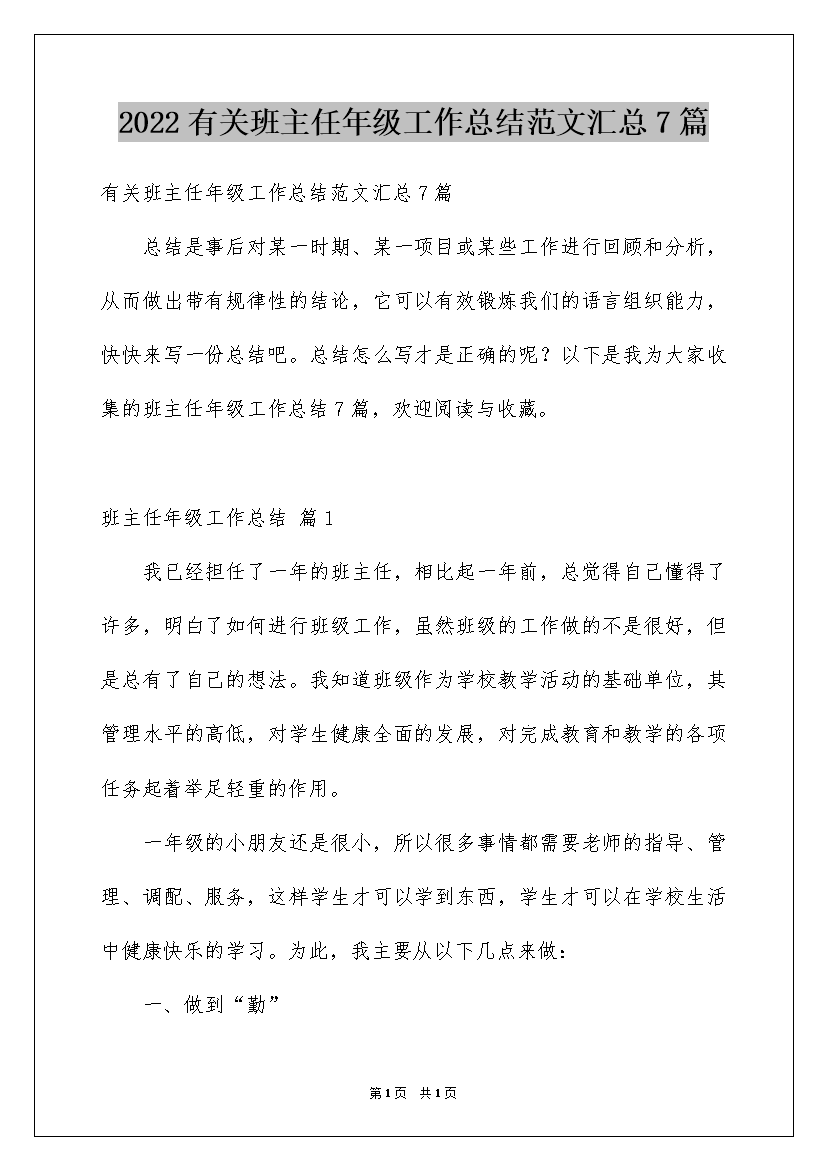 2022有关班主任年级工作总结范文汇总7篇

有关班主任年级工作总结范文汇总7篇

总结是事后对某一时期、某一项目或某些工作进行回顾和分析，从而做出带有规律性的结论，它可以有效锻炼我们的语言组织能力，快快来写一份总结吧。总结怎么写才是正确的呢？以下是我为大家收集的班主任年级工作总结7篇，欢迎阅读与收藏。

班主任年级工作总结 篇1

我已经担任了一年的班主任，相比起一年前，总觉得自己懂得了许多，明白了如何进行班级工作，虽然班级的工作做的不是很好，但是总有了自己的想法。我知道班级作为学校教学活动的基础单位，其管理水平的高低，对学生健康全面的发展，对完成教育和教学的各项任务起着举足轻重的作用。

一年级的小朋友还是很小，所以很多事情都需要老师的指导、管理、调配、服务，这样学生才可以学到东西，学生才可以在学校生活中健康快乐的学习。为此，我主要从以下几点来做：

一、做到“勤”

第1页 共1页